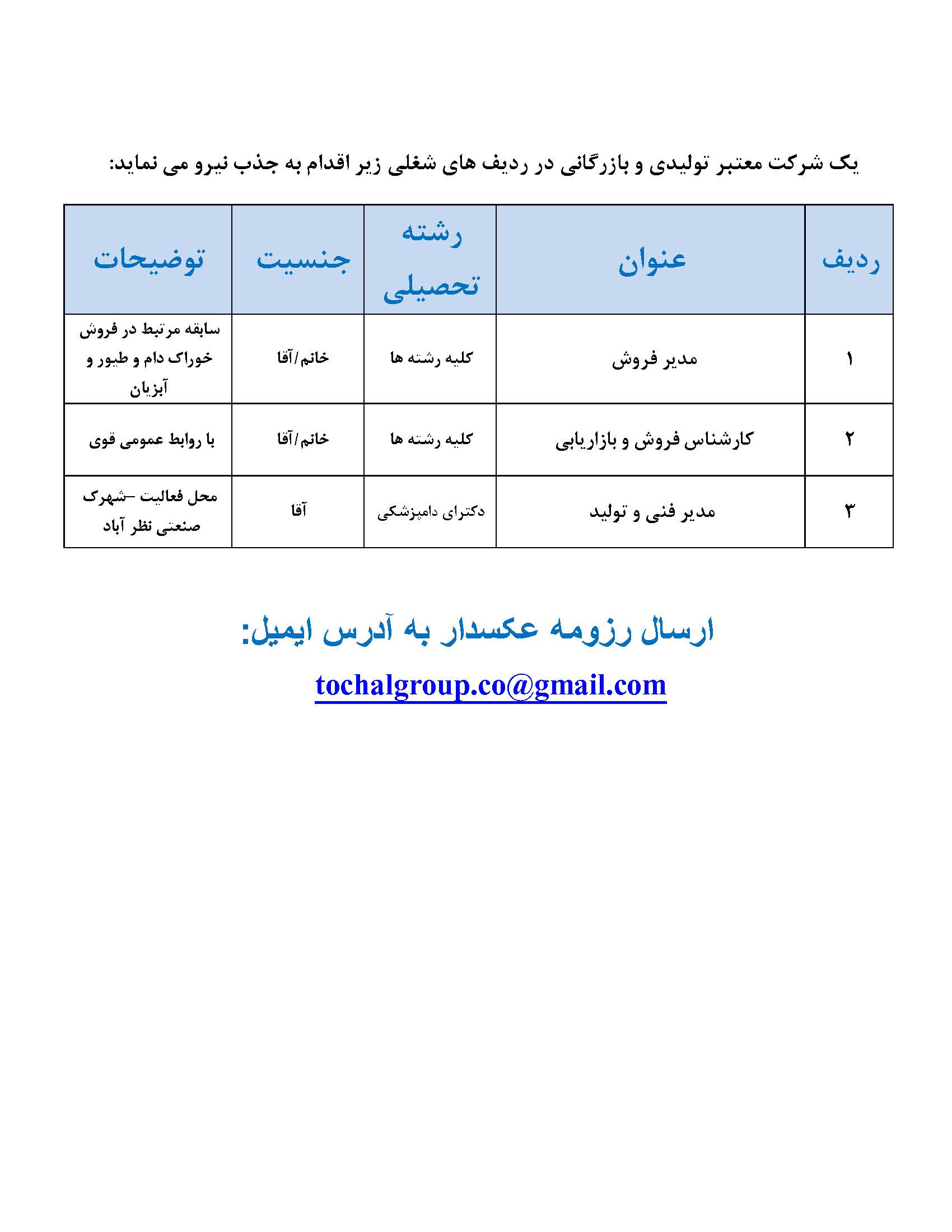 یک شرکت معتبر تولیدی و بازرگانی در ردیف های شغلی زیر اقدام به جذب نیرو می نماید:

| ردیف | عنوان | رشته تحصیلی | جنسیت | توضیحات |
|---|---|---|---|---|
| ۱ | مدیر فروش | کلیه رشته ها | خانم/آقا | سابقه مرتبط در فروش خوراک دام و طیور و آبزیان |
| ۲ | کارشناس فروش و بازاریابی | کلیه رشته ها | خانم/آقا | با روابط عمومی قوی |
| ۳ | مدیر فنی و تولید | دکترای دامپزشکی | آقا | محل فعالیت –شهرک صنعتی نظر آباد |

ارسال رزومه عکسدار به آدرس ایمیل:

tochalgroup.co@gmail.com